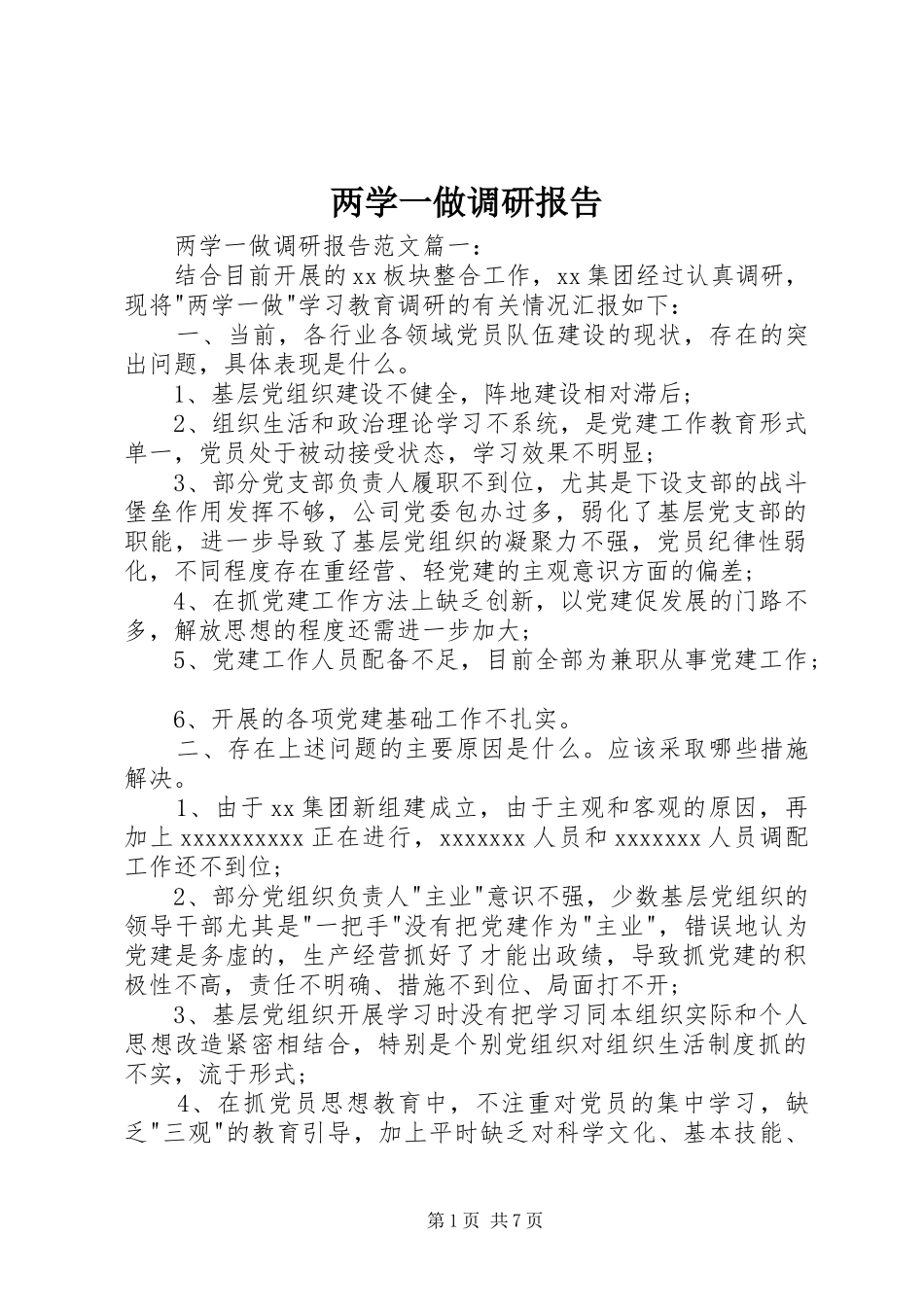 两学一做调研报告

两学一做调研报告范文篇一：

结合目前开展的xx板块整合工作，xx集团经过认真调研，现将"两学一做"学习教育调研的有关情况汇报如下：

一、当前，各行业各领域党员队伍建设的现状，存在的突出问题，具体表现是什么。

1、基层党组织建设不健全，阵地建设相对滞后；

2、组织生活和政治理论学习不系统，是党建工作教育形式单一，党员处于被动接受状态，学习效果不明显；

3、部分党支部负责人履职不到位，尤其是下设支部的战斗堡垒作用发挥不够，公司党委包办过多，弱化了基层党支部的职能，进一步导致了基层党组织的凝聚力不强，党员纪律性弱化，不同程度存在重经营、轻党建的主观意识方面的偏差；

4、在抓党建工作方法上缺乏创新，以党建促发展的门路不多，解放思想的程度还需进一步加大；

5、党建工作人员配备不足，目前全部为兼职从事党建工作；

6、开展的各项党建基础工作不扎实。

二、存在上述问题的主要原因是什么。应该采取哪些措施解决。

1、由于xx集团新组建成立，由于主观和客观的原因，再加上xxxxxxxxxx正在进行，xxxxxxx人员和xxxxxxx人员调配工作还不到位；

2、部分党组织负责人"主业"意识不强，少数基层党组织的领导干部尤其是"一把手"没有把党建作为"主业"，错误地认为党建是务虚的，生产经营抓好了才能出政绩，导致抓党建的积极性不高，责任不明确、措施不到位、局面打不开；

3、基层党组织开展学习时没有把学习同本组织实际和个人思想改造紧密相结合，特别是个别党组织对组织生活制度抓的不实，流于形式；

4、在抓党员思想教育中，不注重对党员的集中学习，缺乏"三观"的教育引导，加上平时缺乏对科学文化、基本技能、

第1页 共7页